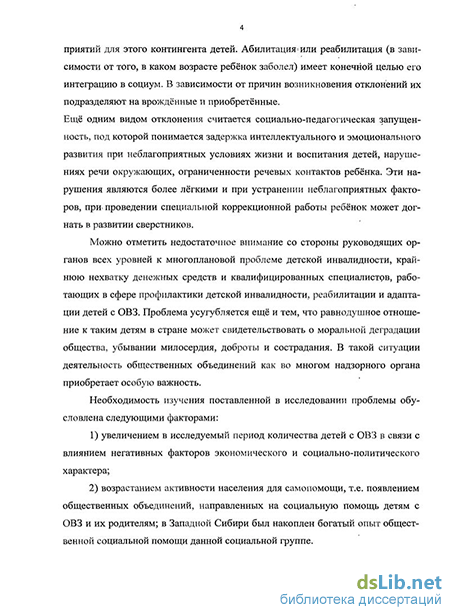 4

приятий для этого контингента детей. Абилитация или реабилитация (в зависимости от того, в каком возрасте ребёнок заболел) имеет конечной целью его интеграцию в социум. В зависимости от причин возникновения отклонений их подразделяют на врождённые и приобретённые.

Ещё одним видом отклонения считается социально-педагогическая запущенность, под которой понимается задержка интеллектуального и эмоционального развития при неблагоприятных условиях жизни и воспитания детей, нарушениях речи окружающих, ограниченности речевых контактов ребёнка. Эти нарушения являются более лёгкими и при устранении неблагоприятных факторов, при проведении специальной коррекционной работы ребёнок может догнать в развитии сверстников.

Можно отметить недостаточное внимание со стороны руководящих органов всех уровней к многоплановой проблеме детской инвалидности, крайнюю нехватку денежных средств и квалифицированных специалистов, работающих в сфере профилактики детской инвалидности, реабилитации и адаптации детей с ОВЗ. Проблема усугубляется ещё и тем, что равнодушное отношение к таким детям в стране может свидетельствовать о моральной деградации общества, убывании милосердия, доброты и сострадания. В такой ситуации деятельность общественных объединений как во многом надзорного органа приобретает особую важность.

Необходимость изучения поставленной в исследовании проблемы обусловлена следующими факторами:

1) увеличением в исследуемый период количества детей с ОВЗ в связи с влиянием негативных факторов экономического и социально-политического характера;

2) возрастанием активности населения для самопомощи, т.е. появлением общественных объединений, направленных на социальную помощь детям с ОВЗ и их родителям; в Западной Сибири был накоплен богатый опыт общественной социальной помощи данной социальной группе.

dsLib.net
библиотека диссертаций